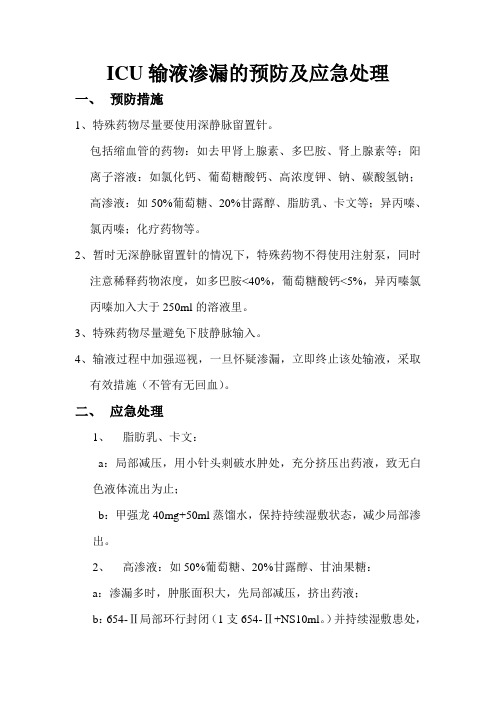 ICU 输液渗漏的预防及应急处理

一、 预防措施

1、特殊药物尽量要使用深静脉留置针。

包括缩血管的药物：如去甲肾上腺素、多巴胺、肾上腺素等；阳离子溶液：如氯化钙、葡萄糖酸钙、高浓度钾、钠、碳酸氢钠；高渗液：如 50%葡萄糖、20%甘露醇、脂肪乳、卡文等；异丙嗪、氯丙嗪；化疗药物等。

2、暂时无深静脉留置针的情况下，特殊药物不得使用注射泵，同时注意稀释药物浓度，如多巴胺<40%，葡萄糖酸钙<5%，异丙嗪氯丙嗪加入大于 250ml 的溶液里。

3、特殊药物尽量避免下肢静脉输入。

4、输液过程中加强巡视，一旦怀疑渗漏，立即终止该处输液，采取有效措施（不管有无回血）。

二、 应急处理

1、 脂肪乳、卡文：

a：局部减压，用小针头刺破水肿处，充分挤压出药液，致无白色液体流出为止；

b：甲强龙 40mg+50ml 蒸馏水，保持持续湿敷状态，减少局部渗出。

2、 高渗液：如 50%葡萄糖、20%甘露醇、甘油果糖：

a：渗漏多时，肿胀面积大，先局部减压，挤出药液；

b：654-Ⅱ局部环行封闭（1 支 654-Ⅱ+NS10ml。）并持续湿敷患处，